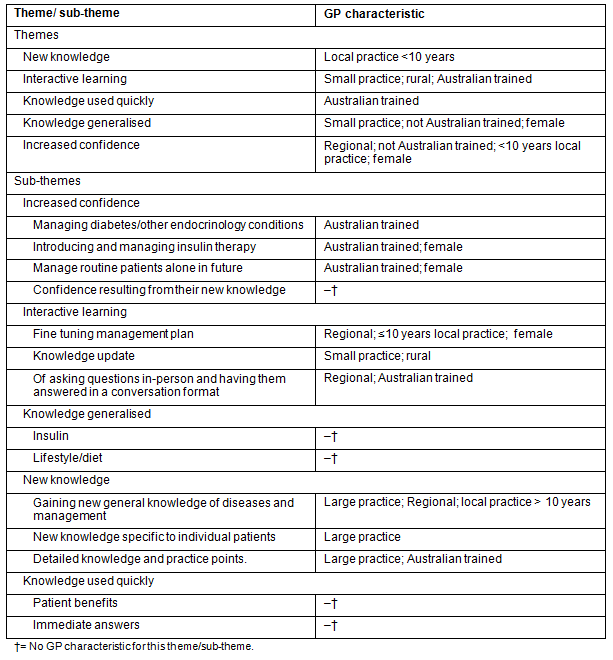 | Theme/ sub-theme | GP characteristic |
|---|---|
| Themes | |
| New knowledge | Local practice <10 years |
| Interactive learning | Small practice; rural; Australian trained |
| Knowledge used quickly | Australian trained |
| Knowledge generalised | Small practice; not Australian trained; female |
| Increased confidence | Regional; not Australian trained; <10 years local practice; female |
| Sub-themes | |
| Increased confidence | |
| Managing diabetes/other endocrinology conditions | Australian trained |
| Introducing and managing insulin therapy | Australian trained; female |
| Manage routine patients alone in future | Australian trained; female |
| Confidence resulting from their new knowledge | –† |
| Interactive learning | |
| Fine tuning management plan | Regional; ≤10 years local practice; female |
| Knowledge update | Small practice; rural |
| Of asking questions in-person and having them answered in a conversation format | Regional; Australian trained |
| Knowledge generalised | |
| Insulin | –† |
| Lifestyle/diet | –† |
| New knowledge | |
| Gaining new general knowledge of diseases and management | Large practice; Regional; local practice > 10 years |
| New knowledge specific to individual patients | Large practice |
| Detailed knowledge and practice points. | Large practice; Australian trained |
| Knowledge used quickly | |
| Patient benefits | –† |
| Immediate answers | –† |

†= No GP characteristic for this theme/sub-theme.